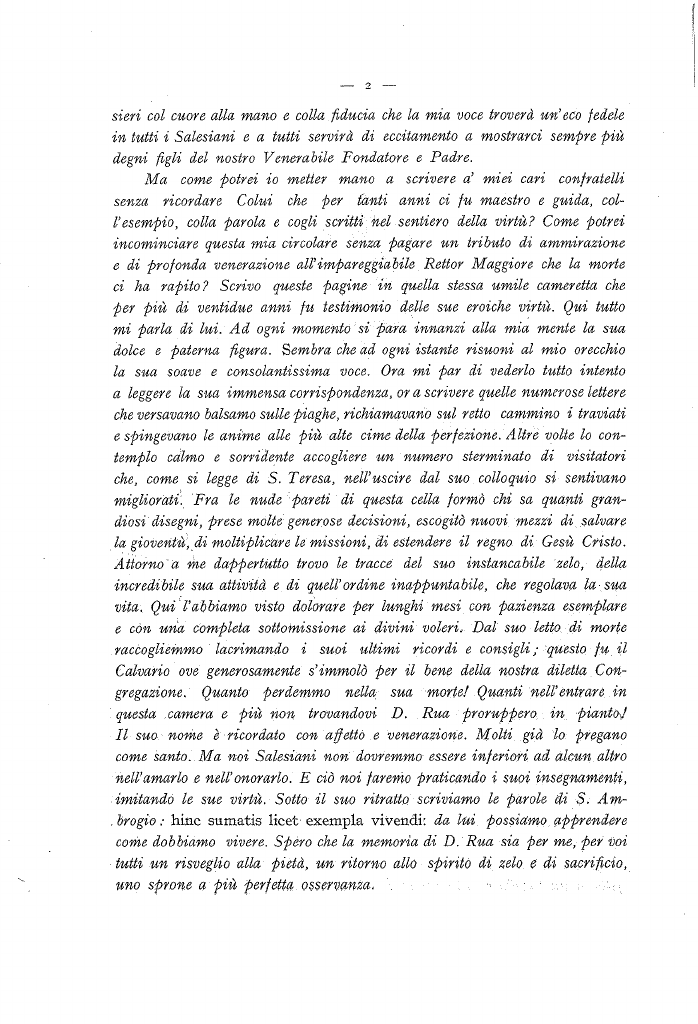 — 2 —

sieri col cuore alla mano e colla fiducia che la mia voce troverà un'eco fedele in tutti i Salesiani e a tutti servirà di eccitamento a mostrarci sempre più degni figli del nostro Venerabile Fondatore e Padre.

Ma come potrei io metter mano a scrivere a' miei cari confratelli senza ricordare Colui che per tanti anni ci fu maestro e guida, coll'esempio, colla parola e cogli scritti nel sentiero della virtù? Come potrei incominciare questa mia circolare senza pagare un tributo di ammirazione e di profonda venerazione all'impareggiabile Rettor Maggiore che la morte ci ha rapito? Scrivo queste pagine in quella stessa umile cameretta che per più di ventidue anni fu testimonio delle sue eroiche virtù. Qui tutto mi parla di lui. Ad ogni momento si para innanzi alla mia mente la sua dolce e paterna figura. Sembra che ad ogni istante risuoni al mio orecchio la sua soave e consolantissima voce. Ora mi par di vederlo tutto intento a leggere la sua immensa corrispondenza, or a scrivere quelle numerose lettere che versavano balsamo sulle piaghe, richiamavano sul retto cammino i traviati e spingevano le anime alle più alte cime della perfezione. Altre volte lo contemplo calmo e sorridente accogliere un numero sterminato di visitatori che, come si legge di S. Teresa, nell'uscire dal suo colloquio si sentivano migliorati. Fra le nude pareti di questa cella formò chi sa quanti grandiosi disegni, prese molte generose decisioni, escogitò nuovi mezzi di salvare la gioventù, di moltiplicare le missioni, di estendere il regno di Gesù Cristo. Attorno a me dappertutto trovo le tracce del suo instancabile zelo, della incredibile sua attività e di quell'ordine inappuntabile, che regolava la sua vita. Qui l'abbiamo visto dolorare per lunghi mesi con pazienza esemplare e con una completa sottomissione ai divini voleri. Dal suo letto di morte raccogliemmo lacrimando i suoi ultimi ricordi e consigli; questo fu il Calvario ove generosamente s'immolò per il bene della nostra diletta Congregazione. Quanto perdemmo nella sua morte! Quanti nell'entrare in questa camera e più non trovandovi D. Rua proruppero in pianto! Il suo nome è ricordato con affetto e venerazione. Molti già lo pregano come santo. Ma noi Salesiani non dovremmo essere inferiori ad alcun altro nell'amarlo e nell'onorarlo. E ciò noi faremo praticando i suoi insegnamenti, imitando le sue virtù. Sotto il suo ritratto scriviamo le parole di S. Ambrogio: hinc sumatis licet exempla vivendi: da lui possiamo apprendere come dobbiamo vivere. Spero che la memoria di D. Rua sia per me, per voi tutti un risveglio alla pietà, un ritorno allo spirito di zelo e di sacrificio, uno sprone a più perfetta osservanza.